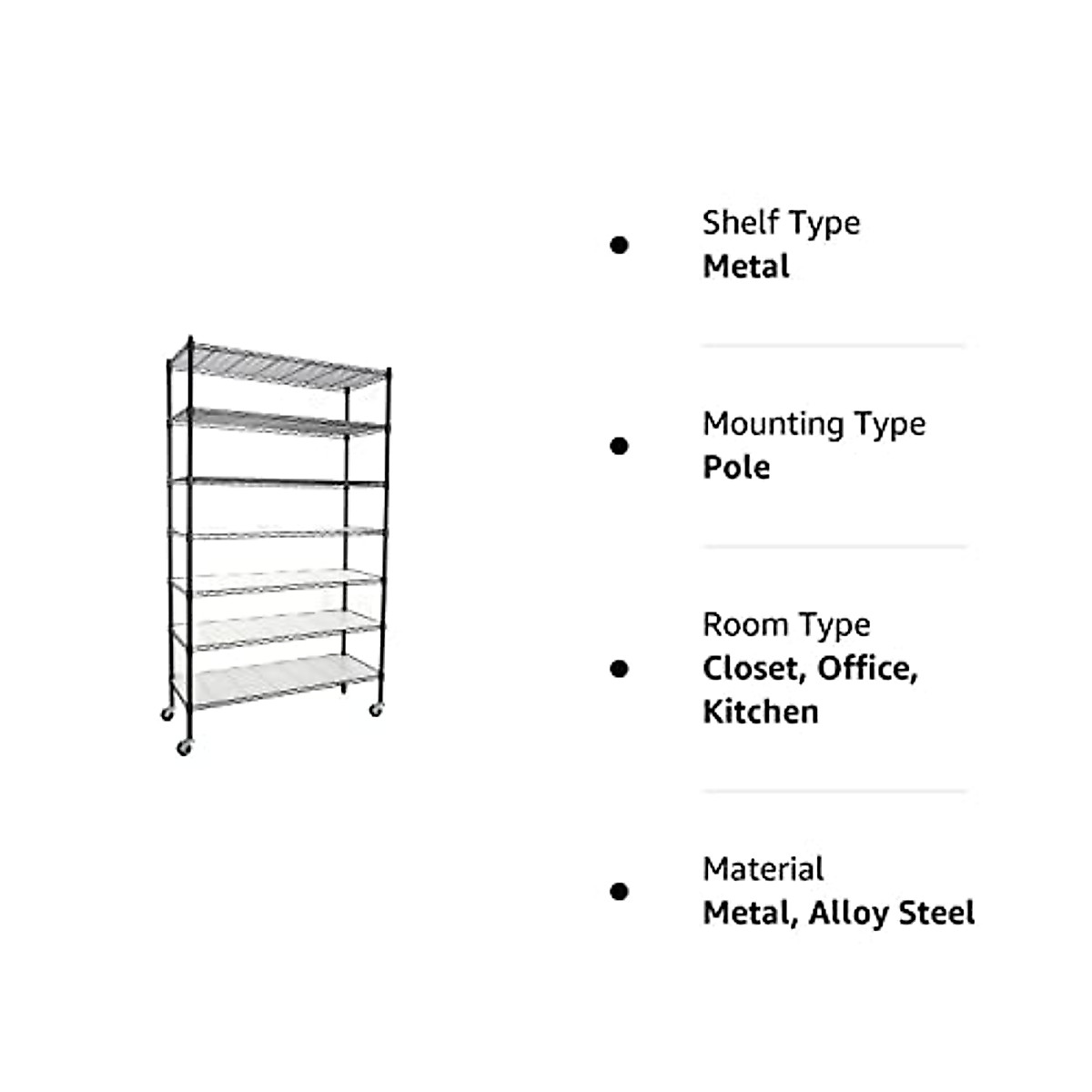 Shelf Type
Metal

Mounting Type
Pole

Room Type
Closet, Office, Kitchen

Material
Metal, Alloy Steel